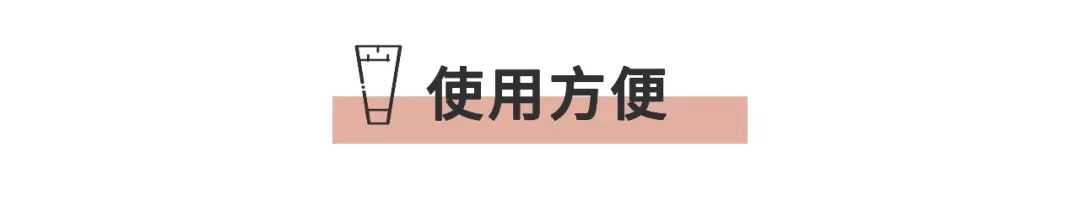 使用方便